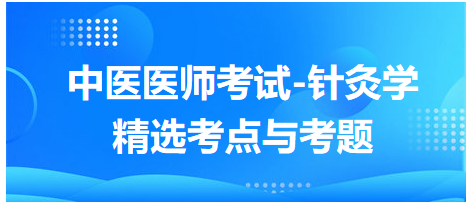 中医医师考试-针灸学
精选考点与考题